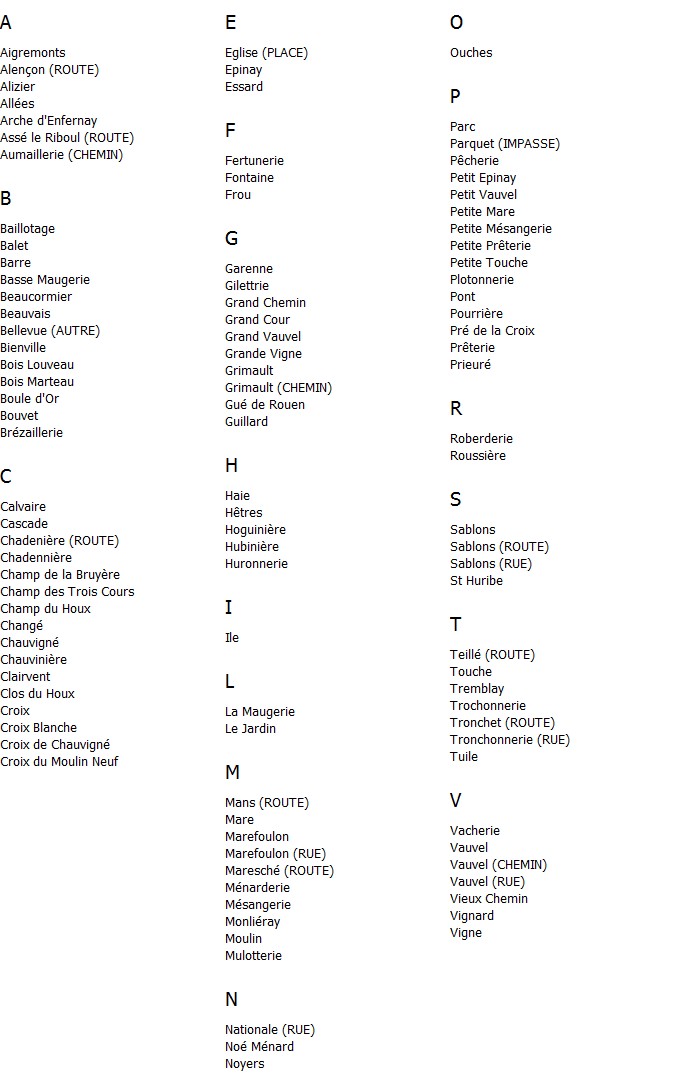 A

Aigremonts
Alençon (ROUTE)
Alizier
Allées
Arche d'Enfernay
Assé le Riboul (ROUTE)
Aumaillerie (CHEMIN)

B

Baillotage
Balet
Barre
Basse Maugerie
Beaucormier
Beauvais
Bellevue (AUTRE)
Bienville
Bois Louveau
Bois Marteau
Boule d'Or
Bouvet
Brézaillerie

C

Calvaire
Cascade
Chadenière (ROUTE)
Chadennière
Champ de la Bruyère
Champ des Trois Cours
Champ du Houx
Changé
Chauvigné
Chauvinière
Clairvent
Clos du Houx
Croix
Croix Blanche
Croix de Chauvigné
Croix du Moulin Neuf

E

Eglise (PLACE)
Epinay
Essard

F

Fertunerie
Fontaine
Frou

G

Garenne
Gilettrie
Grand Chemin
Grand Cour
Grand Vauvel
Grande Vigne
Grimault
Grimault (CHEMIN)
Gué de Rouen
Guillard

H

Haie
Hêtres
Hoguinière
Hubinière
Huronnerie

I

Ile

L

La Maugerie
Le Jardin

M

Mans (ROUTE)
Mare
Marefoulon
Marefoulon (RUE)
Maresché (ROUTE)
Ménarderie
Mésangerie
Monliéray
Moulin
Mulotterie

N

Nationale (RUE)
Noé Ménard
Noyers

O

Ouches

P

Parc
Parquet (IMPASSE)
Pêcherie
Petit Epinay
Petit Vauvel
Petite Mare
Petite Mésangerie
Petite Prêterie
Petite Touche
Plotonnerie
Pont
Pourrière
Pré de la Croix
Prêterie
Prieuré

R

Roberderie
Roussière

S

Sablons
Sablons (ROUTE)
Sablons (RUE)
St Huribe

T

Teillé (ROUTE)
Touche
Tremblay
Trochonnerie
Tronchet (ROUTE)
Tronchonnerie (RUE)
Tuile

V

Vacherie
Vauvel
Vauvel (CHEMIN)
Vauvel (RUE)
Vieux Chemin
Vignard
Vigne